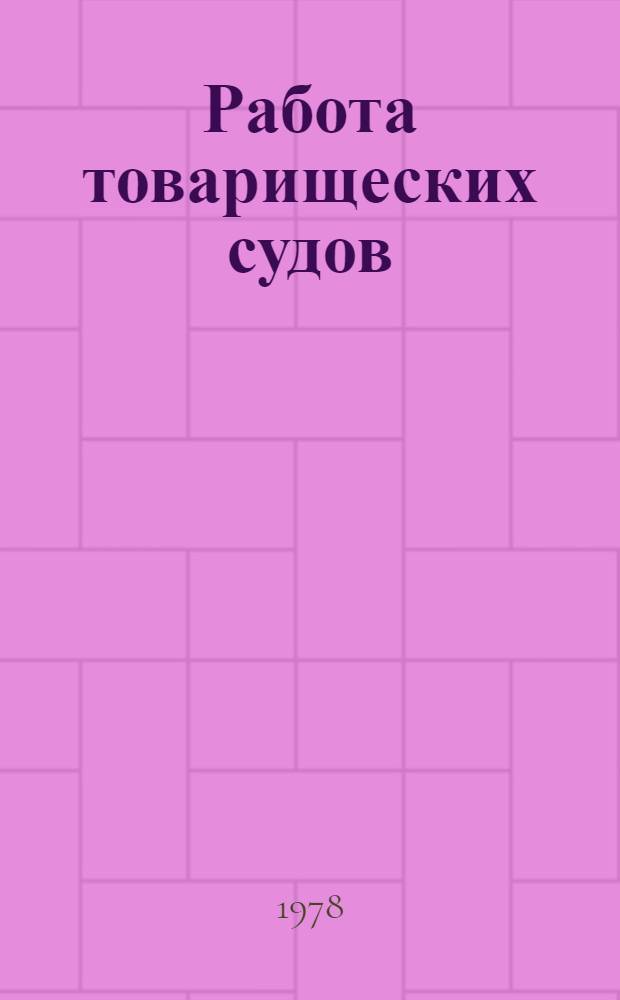 Работа товарищеских судов

1978